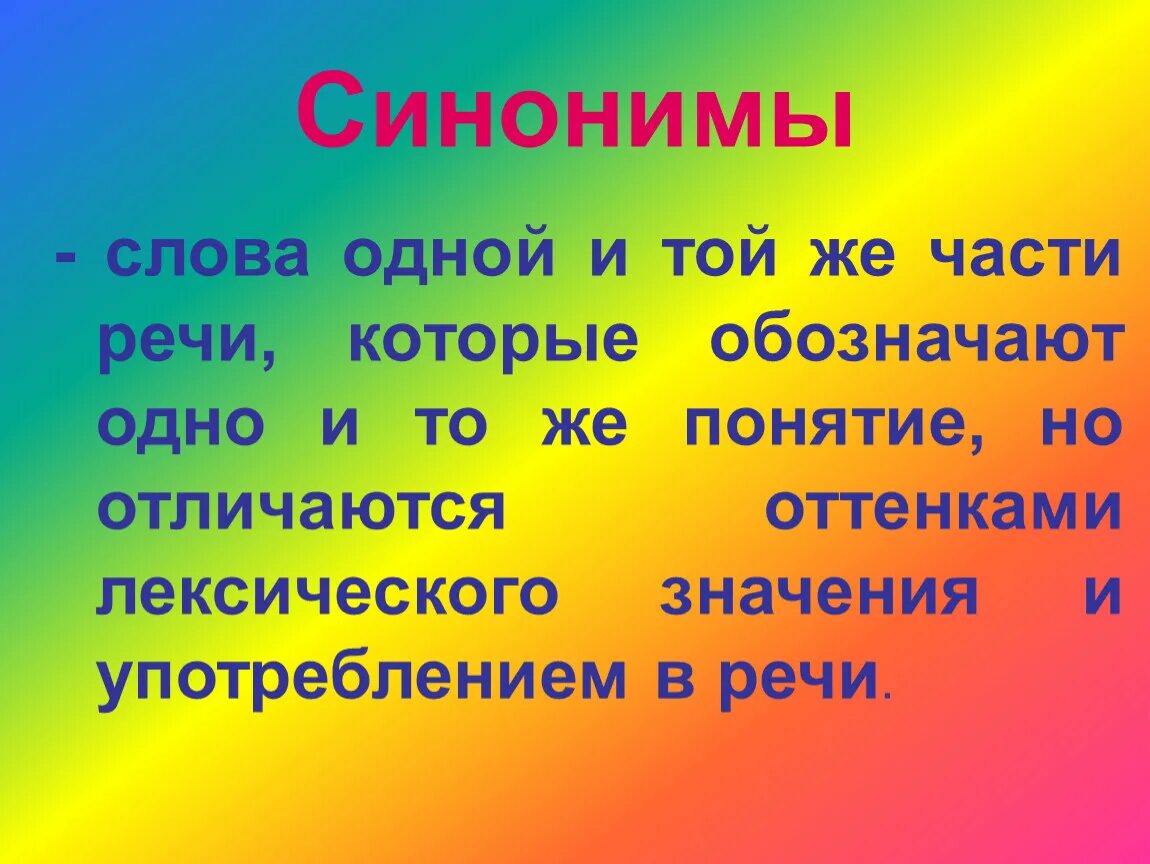 Синонимы

- слова одной и той же части речи, которые обозначают одно и то же понятие, но отличаются оттенками лексического значения и употреблением в речи.